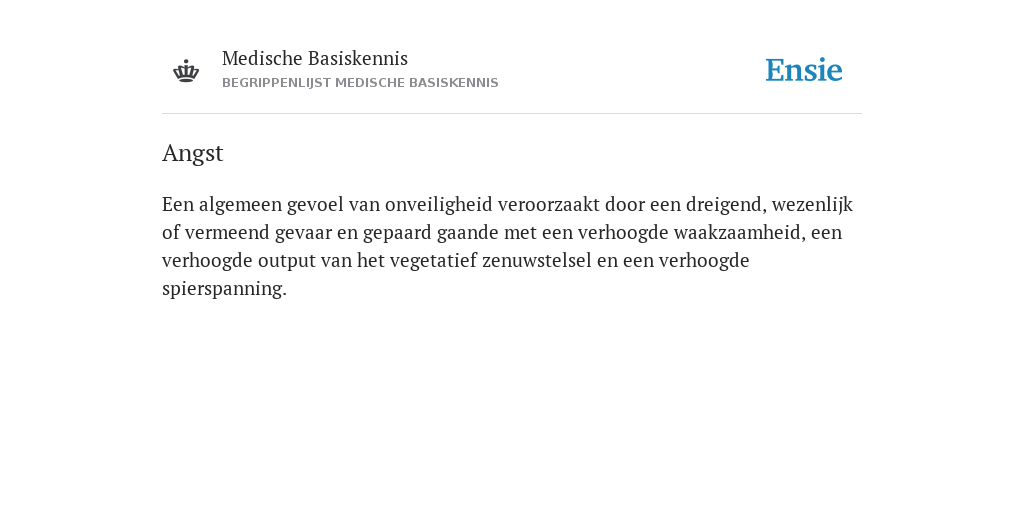 Medische Basiskennis
BEGRIPPENLIJST MEDISCHE BASISKENNIS

Ensie

Angst

Een algemeen gevoel van onveiligheid veroorzaakt door een dreigend, wezenlijk of vermeend gevaar en gepaard gaande met een verhoogde waakzaamheid, een verhoogde output van het vegetatief zenuwstelsel en een verhoogde spierspanning.